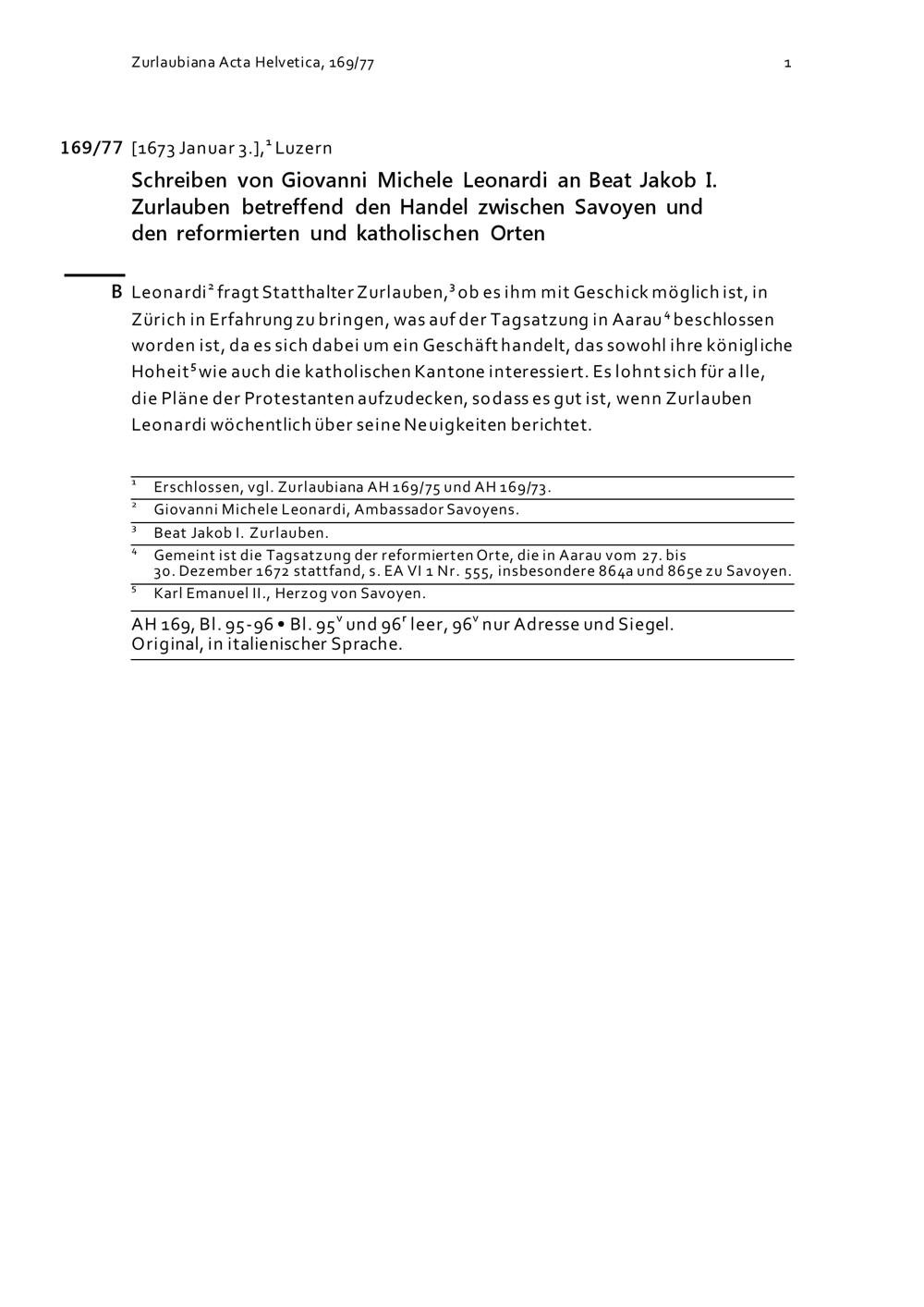 Zurlaubiana Acta Helvetica, 169/77

1

169/77 [1673 Januar 3.],$^1$ Luzern

Schreiben von Giovanni Michele Leonardi an Beat Jakob I. Zurlauben betreffend den Handel zwischen Savoyen und den reformierten und katholischen Orten

B Leonardi$^2$ fragt Statthalter Zurlauben,$^3$ ob es ihm mit Geschick möglich ist, in Zürich in Erfahrung zu bringen, was auf der Tagsatzung in Aarau$^4$ beschlossen worden ist, da es sich dabei um ein Geschäft handelt, das sowohl ihre königliche Hoheit$^5$ wie auch die katholischen Kantone interessiert. Es lohnt sich für alle, die Pläne der Protestanten aufzudecken, sodass es gut ist, wenn Zurlauben Leonardi wöchentlich über seine Neuigkeiten berichtet.

$^1$ Erschlossen, vgl. Zurlaubiana AH 169/75 und AH 169/73.

$^2$ Giovanni Michele Leonardi, Ambassador Savoyens.

$^3$ Beat Jakob I. Zurlauben.

$^4$ Gemeint ist die Tagsatzung der reformierten Orte, die in Aarau vom 27. bis 30. Dezember 1672 stattfand, s. EA VI 1 Nr. 555, insbesondere 864a und 865e zu Savoyen.

$^5$ Karl Emanuel II., Herzog von Savoyen.

AH 169, Bl. 95-96 • Bl. 95$^v$ und 96$^r$ leer, 96$^v$ nur Adresse und Siegel.
Original, in italienischer Sprache.